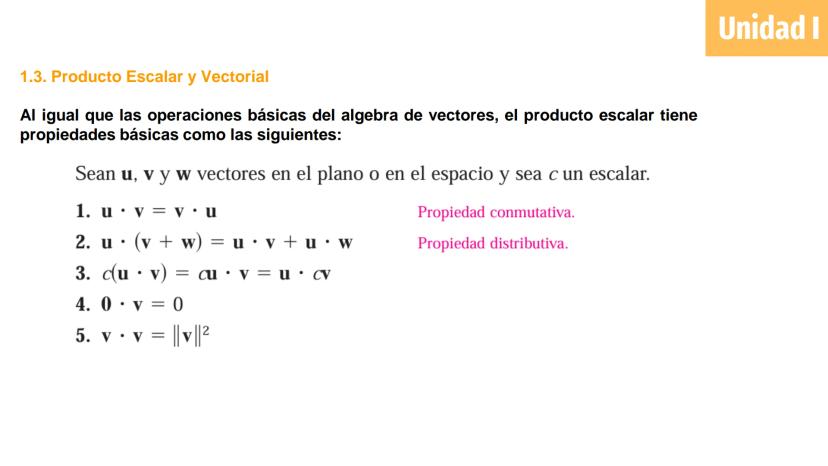 Unidad I

1.3. Producto Escalar y Vectorial

Al igual que las operaciones básicas del algebra de vectores, el producto escalar tiene propiedades básicas como las siguientes:

Sean $\mathbf{u}$, $\mathbf{v}$ y $\mathbf{w}$ vectores en el plano o en el espacio y sea $c$ un escalar.

1. $\mathbf{u} \cdot \mathbf{v} = \mathbf{v} \cdot \mathbf{u}$ Propiedad conmutativa.

2. $\mathbf{u} \cdot (\mathbf{v} + \mathbf{w}) = \mathbf{u} \cdot \mathbf{v} + \mathbf{u} \cdot \mathbf{w}$ Propiedad distributiva.

3. $c(\mathbf{u} \cdot \mathbf{v}) = c\mathbf{u} \cdot \mathbf{v} = \mathbf{u} \cdot c\mathbf{v}$

4. $\mathbf{0} \cdot \mathbf{v} = 0$

5. $\mathbf{v} \cdot \mathbf{v} = \|\mathbf{v}\|^2$